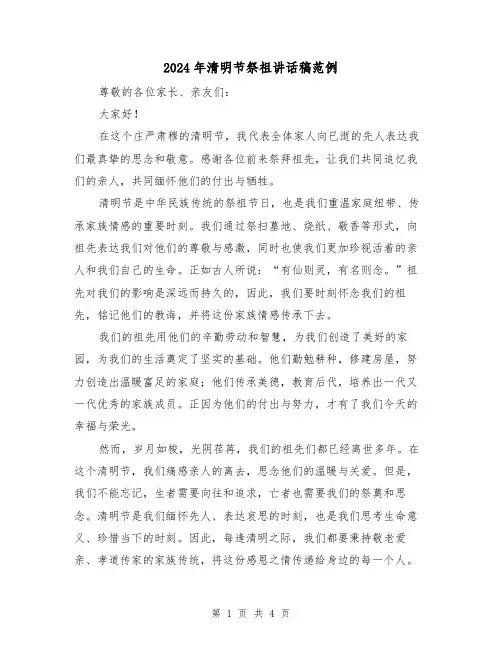 2024年清明节祭祖讲话稿范例

尊敬的各位家长、亲友们：

大家好！

在这个庄严肃穆的清明节，我代表全体家人向已逝的先人表达我们最真挚的思念和敬意。感谢各位前来祭拜祖先，让我们共同追忆我们的亲人，共同缅怀他们的付出与牺牲。

清明节是中华民族传统的祭祖节日，也是我们重温家庭纽带、传承家族情感的重要时刻。我们通过祭扫墓地、烧纸、敬香等形式，向祖先表达我们对他们的尊敬与感激，同时也使我们更加珍视活着的亲人和我们自己的生命。正如古人所说：“有仙则灵，有名则念。”祖先对我们的影响是深远而持久的，因此，我们要时刻怀念我们的祖先，铭记他们的教诲，并将这份家族情感传承下去。

我们的祖先用他们的辛勤劳动和智慧，为我们创造了美好的家园，为我们的生活奠定了坚实的基础。他们勤勉耕种，修建房屋，努力创造出温暖富足的家庭；他们传承美德，教育后代，培养出一代又一代优秀的家族成员。正因为他们的付出与努力，才有了我们今天的幸福与荣光。

然而，岁月如梭，光阴荏苒，我们的祖先们都已经离世多年。在这个清明节，我们痛感亲人的离去，思念他们的温暖与关爱。但是，我们不能忘记，生者需要向往和追求，亡者也需要我们的祭奠和思念。清明节是我们缅怀先人、表达哀思的时刻，也是我们思考生命意义、珍惜当下的时刻。因此，每逢清明之际，我们都要秉持敬老爱亲、孝道传家的家族传统，将这份感恩之情传递给身边的每一个人。

第 1 页 共 4 页